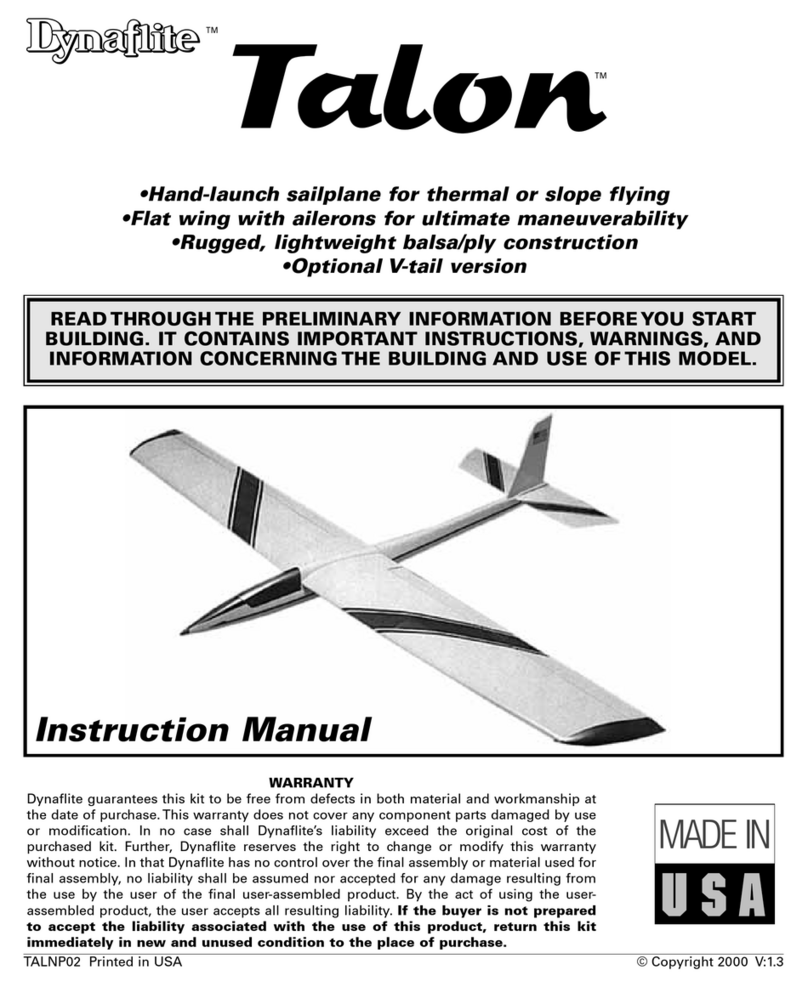 Dynaflite™

Talon™

•Hand-launch sailplane for thermal or slope flying
•Flat wing with ailerons for ultimate maneuverability
•Rugged, lightweight balsa/ply construction
•Optional V-tail version

READ THROUGH THE PRELIMINARY INFORMATION BEFORE YOU START BUILDING. IT CONTAINS IMPORTANT INSTRUCTIONS, WARNINGS, AND INFORMATION CONCERNING THE BUILDING AND USE OF THIS MODEL.

Instruction Manual

WARRANTY

Dynaflite guarantees this kit to be free from defects in both material and workmanship at the date of purchase. This warranty does not cover any component parts damaged by use or modification. In no case shall Dynaflite's liability exceed the original cost of the purchased kit. Further, Dynaflite reserves the right to change or modify this warranty without notice. In that Dynaflite has no control over the final assembly or material used for final assembly, no liability shall be assumed nor accepted for any damage resulting from the use by the user of the final user-assembled product. By the act of using the user-assembled product, the user accepts all resulting liability. If the buyer is not prepared to accept the liability associated with the use of this product, return this kit immediately in new and unused condition to the place of purchase.

MADE IN
USA

TALNP02 Printed in USA

© Copyright 2000 V:1.3